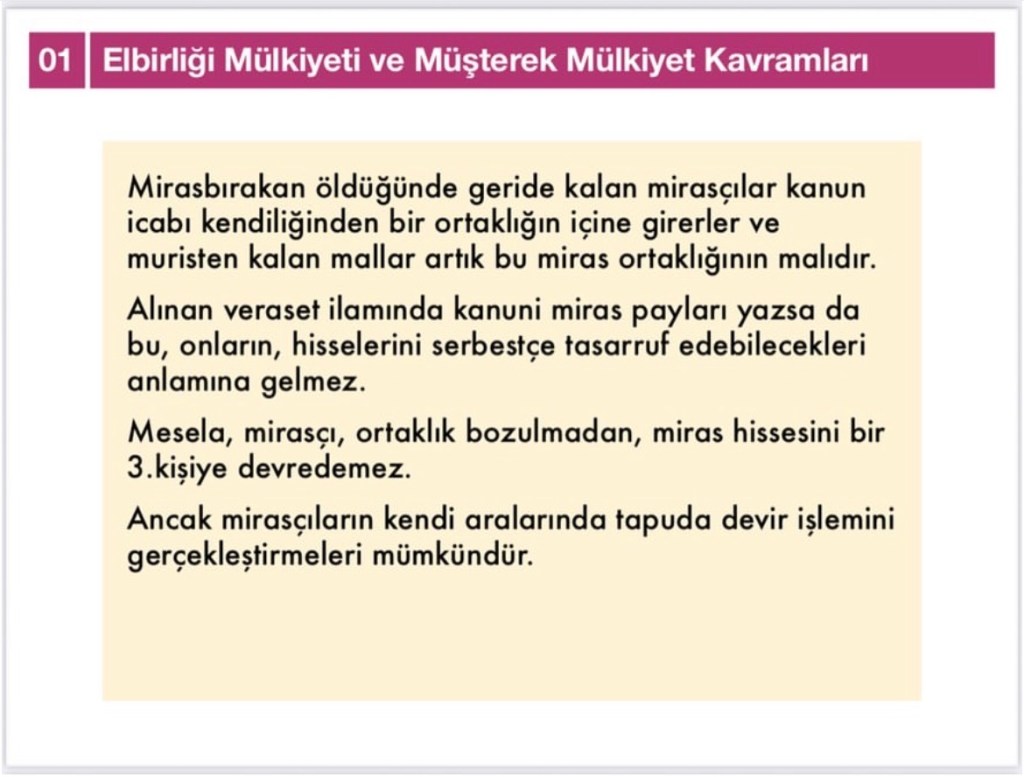 01 Elbirliği Mülkiyeti ve Müşterek Mülkiyet Kavramları

Mirasbırakan öldüğünde geride kalan mirasçılar kanun icabı kendiliğinden bir ortaklığın içine girerler ve muristen kalan mallar artık bu miras ortaklığının malıdır.

Alınan veraset ilamında kanuni miras payları yazsa da bu, onların, hisselerini serbestçe tasarruf edebilecekleri anlamına gelmez.

Mesela, mirasçı, ortaklık bozulmadan, miras hissesini bir 3.kişiye devredemez.

Ancak mirasçıların kendi aralarında tapuda devir işlemini gerçekleştirmeleri mümkündür.